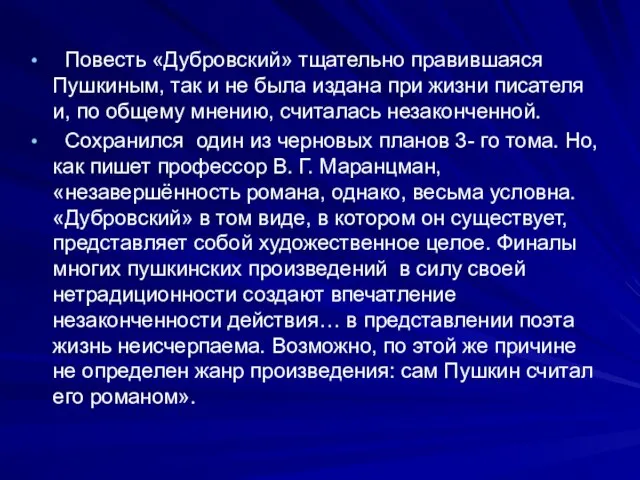 • Повесть «Дубровский» тщательно правившаяся Пушкиным, так и не была издана при жизни писателя и, по общему мнению, считалась незаконченной.

• Сохранился один из черновых планов 3- го тома. Но, как пишет профессор В. Г. Маранцман, «незавершённость романа, однако, весьма условна. «Дубровский» в том виде, в котором он существует, представляет собой художественное целое. Финалы многих пушкинских произведений в силу своей нетрадиционности создают впечатление незаконченности действия… в представлении поэта жизнь неисчерпаема. Возможно, по этой же причине не определен жанр произведения: сам Пушкин считал его романом».